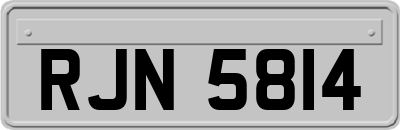 RJN 5814